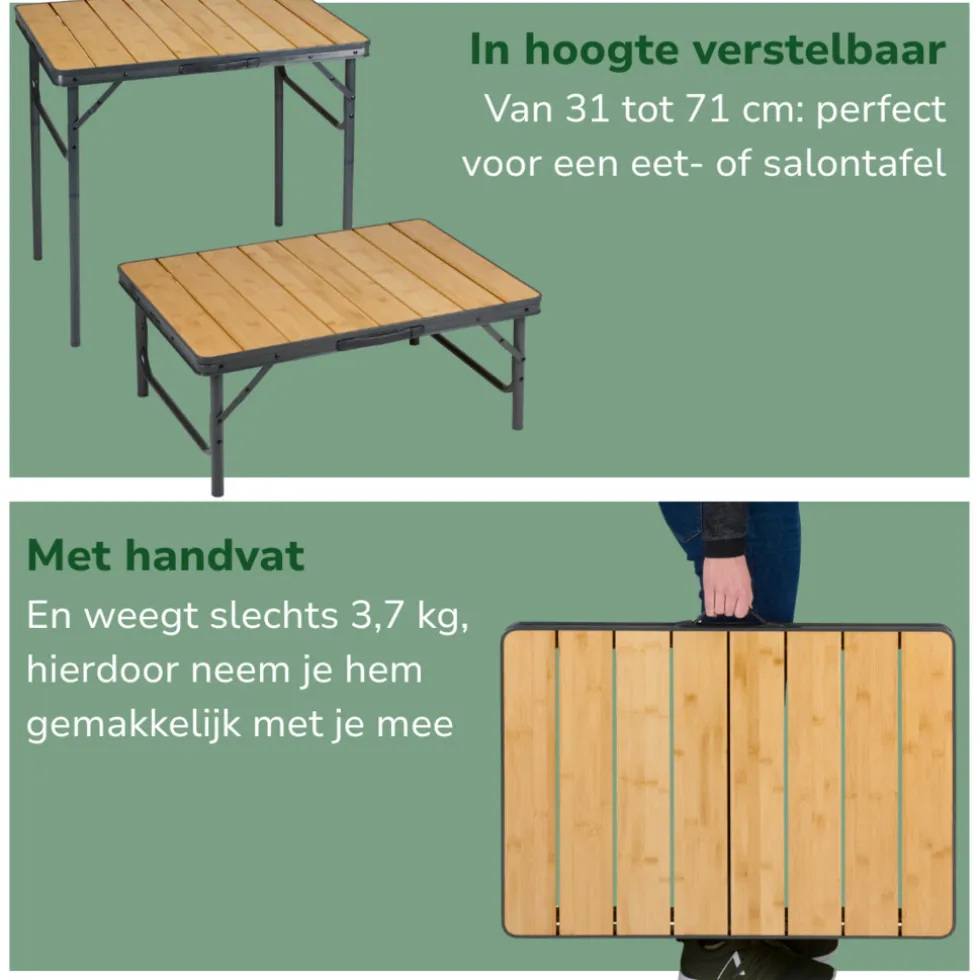 In hoogte verstelbaar
Van 31 tot 71 cm: perfect voor een eet- of salontafel

Met handvat
En weegt slechts 3,7 kg, hierdoor neem je hem gemakkelijk met je mee